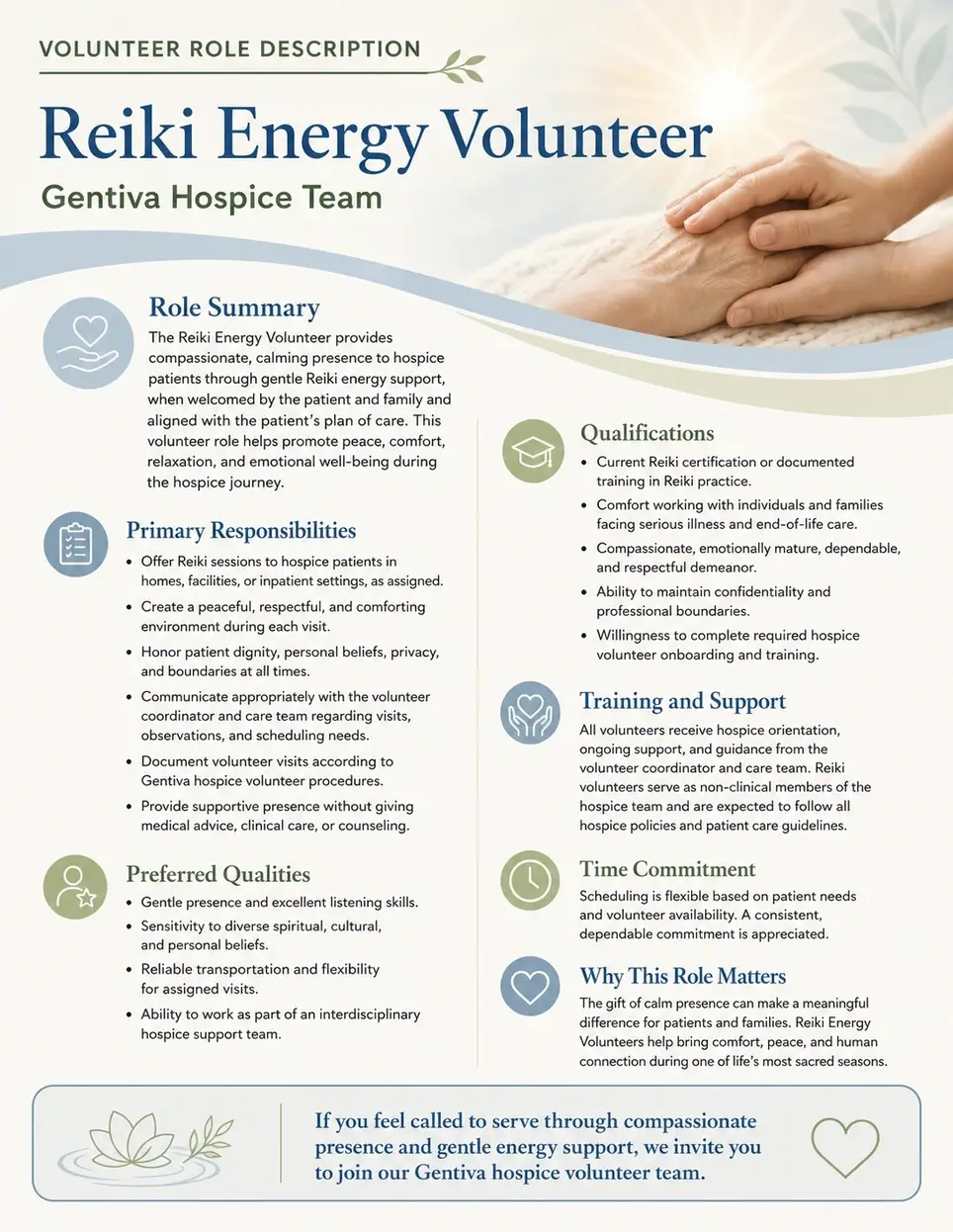 VOLUNTEER ROLE DESCRIPTION

Reiki Energy Volunteer

Gentiva Hospice Team

Role Summary

The Reiki Energy Volunteer provides compassionate, calming presence to hospice patients through gentle Reiki energy support, when welcomed by the patient and family and aligned with the patient's plan of care. This volunteer role helps promote peace, comfort, relaxation, and emotional well-being during the hospice journey.

Primary Responsibilities

• Offer Reiki sessions to hospice patients in homes, facilities, or inpatient settings, as assigned.
• Create a peaceful, respectful, and comforting environment during each visit.
• Honor patient dignity, personal beliefs, privacy, and boundaries at all times.
• Communicate appropriately with the volunteer coordinator and care team regarding visits, observations, and scheduling needs.
• Document volunteer visits according to Gentiva hospice volunteer procedures.
• Provide supportive presence without giving medical advice, clinical care, or counseling.

Preferred Qualities

• Gentle presence and excellent listening skills.
• Sensitivity to diverse spiritual, cultural, and personal beliefs.
• Reliable transportation and flexibility for assigned visits.
• Ability to work as part of an interdisciplinary hospice support team.

Qualifications

• Current Reiki certification or documented training in Reiki practice.
• Comfort working with individuals and families facing serious illness and end-of-life care.
• Compassionate, emotionally mature, dependable, and respectful demeanor.
• Ability to maintain confidentiality and professional boundaries.
• Willingness to complete required hospice volunteer onboarding and training.

Training and Support

All volunteers receive hospice orientation, ongoing support, and guidance from the volunteer coordinator and care team. Reiki volunteers serve as non-clinical members of the hospice team and are expected to follow all hospice policies and patient care guidelines.

Time Commitment

Scheduling is flexible based on patient needs and volunteer availability. A consistent, dependable commitment is appreciated.

Why This Role Matters

The gift of calm presence can make a meaningful difference for patients and families. Reiki Energy Volunteers help bring comfort, peace, and human connection during one of life's most sacred seasons.

If you feel called to serve through compassionate presence and gentle energy support, we invite you to join our Gentiva hospice volunteer team.